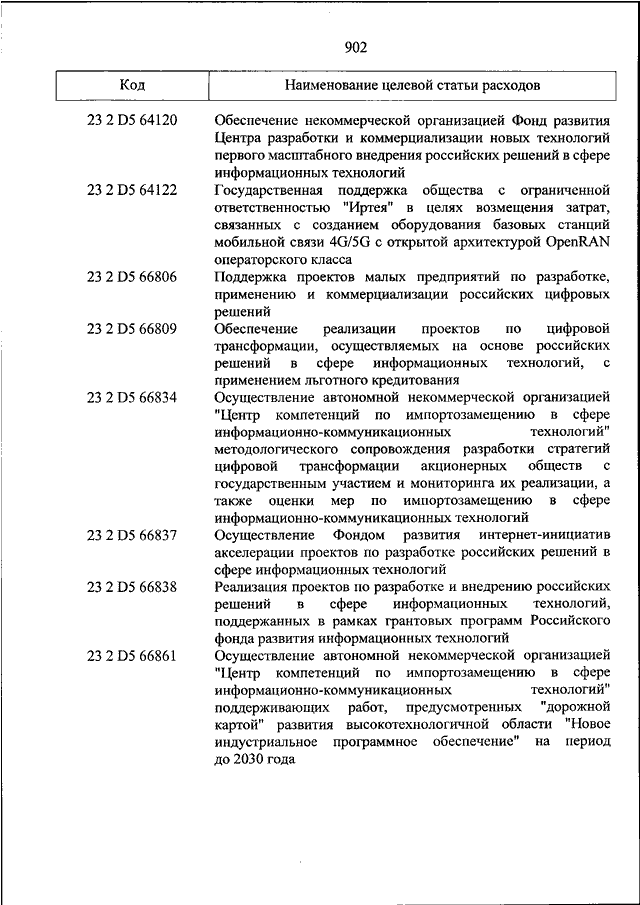 902

| Код | Наименование целевой статьи расходов |
|---|---|
| 23 2 D5 64120 | Обеспечение некоммерческой организацией Фонд развития Центра разработки и коммерциализации новых технологий первого масштабного внедрения российских решений в сфере информационных технологий |
| 23 2 D5 64122 | Государственная поддержка общества с ограниченной ответственностью "Иртея" в целях возмещения затрат, связанных с созданием оборудования базовых станций мобильной связи 4G/5G с открытой архитектурой OpenRAN операторского класса |
| 23 2 D5 66806 | Поддержка проектов малых предприятий по разработке, применению и коммерциализации российских цифровых решений |
| 23 2 D5 66809 | Обеспечение реализации проектов по цифровой трансформации, осуществляемых на основе российских решений в сфере информационных технологий, с применением льготного кредитования |
| 23 2 D5 66834 | Осуществление автономной некоммерческой организацией "Центр компетенций по импортозамещению в сфере информационно-коммуникационных технологий" методологического сопровождения разработки стратегий цифровой трансформации акционерных обществ с государственным участием и мониторинга их реализации, а также оценки мер по импортозамещению в сфере информационно-коммуникационных технологий |
| 23 2 D5 66837 | Осуществление Фондом развития интернет-инициатив акселерации проектов по разработке российских решений в сфере информационных технологий |
| 23 2 D5 66838 | Реализация проектов по разработке и внедрению российских решений в сфере информационных технологий, поддержанных в рамках грантовых программ Российского фонда развития информационных технологий |
| 23 2 D5 66861 | Осуществление автономной некоммерческой организацией "Центр компетенций по импортозамещению в сфере информационно-коммуникационных технологий" поддерживающих работ, предусмотренных "дорожной картой" развития высокотехнологичной области "Новое индустриальное программное обеспечение" на период до 2030 года |